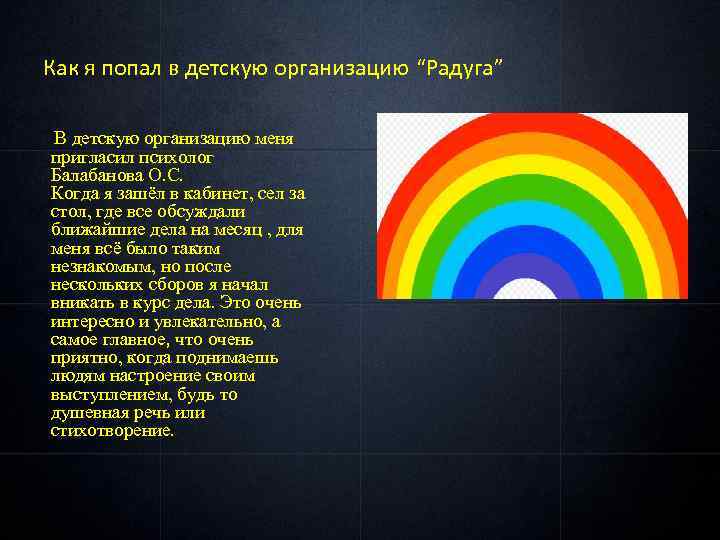 Как я попал в детскую организацию “Радуга”

В детскую организацию меня пригласил психолог Балабанова О.С.
Когда я зашёл в кабинет, сел за стол, где все обсуждали ближайшие дела на месяц , для меня всё было таким незнакомым, но после нескольких сборов я начал вникать в курс дела. Это очень интересно и увлекательно, а самое главное, что очень приятно, когда поднимаешь людям настроение своим выступлением, будь то душевная речь или стихотворение.